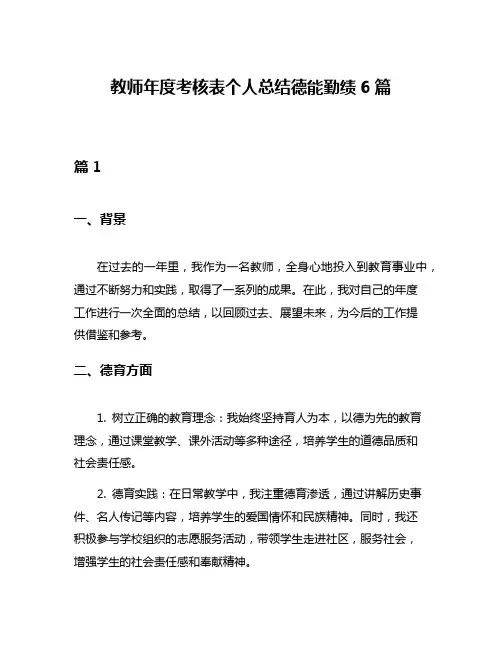 教师年度考核表个人总结德能勤绩 6 篇

篇 1

一、背景

在过去的一年里，我作为一名教师，全身心地投入到教育事业中，通过不断努力和实践，取得了一系列的成果。在此，我对自己的年度工作进行一次全面的总结，以回顾过去、展望未来，为今后的工作提供借鉴和参考。

二、德育方面

1. 树立正确的教育理念：我始终坚持育人为本，以德为先的教育理念，通过课堂教学、课外活动等多种途径，培养学生的道德品质和社会责任感。

2. 德育实践：在日常教学中，我注重德育渗透，通过讲解历史事件、名人传记等内容，培养学生的爱国情怀和民族精神。同时，我还积极参与学校组织的志愿服务活动，带领学生走进社区，服务社会，增强学生的社会责任感和奉献精神。